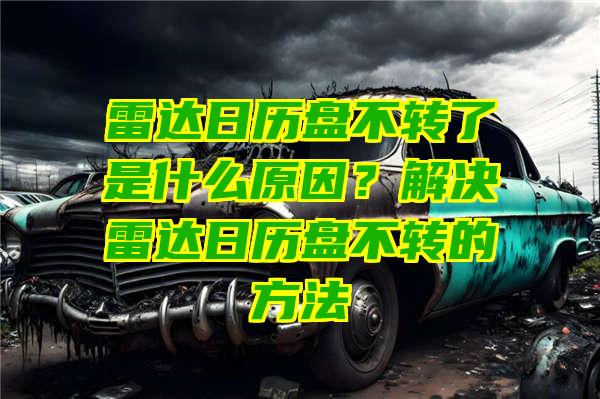 雷达日历盘不转了是什么原因？解决雷达日历盘不转的方法